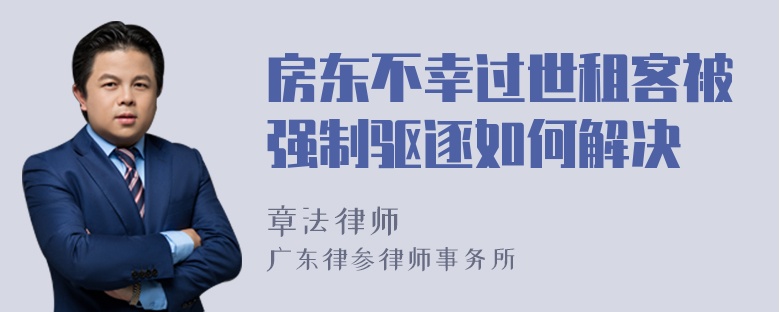 房东不幸过世租客被强制驱逐如何解决

章法律师
广东律参律师事务所